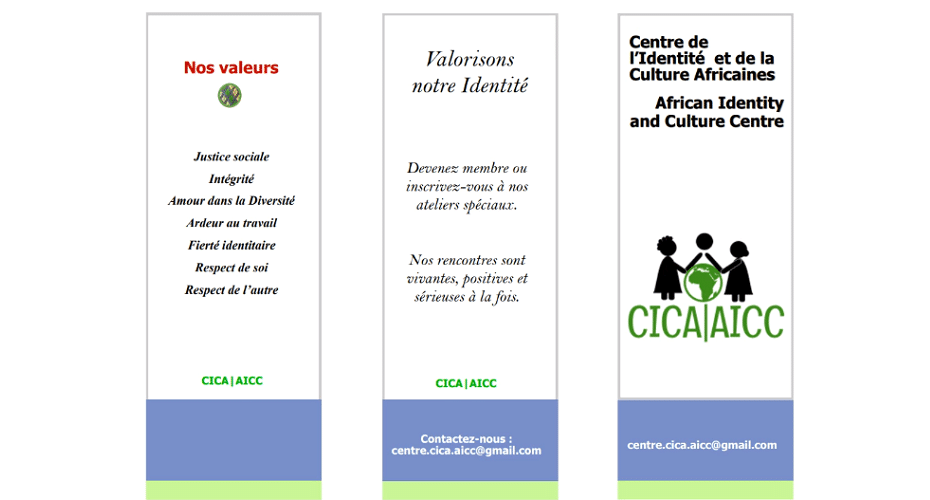 Nos valeurs

Justice sociale
Intégrité
Amour dans la Diversité
Ardeur au travail
Fierté identitaire
Respect de soi
Respect de l'autre

CICA|AICC

Valorisons notre Identité

Devenez membre ou inscrivez-vous à nos ateliers spéciaux.

Nos rencontres sont vivantes, positives et sérieuses à la fois.

CICA|AICC

Contactez-nous : centre.cica.aicc@gmail.com

Centre de l'Identité et de la Culture Africaines

African Identity and Culture Centre

CICA|AICC

centre.cica.aicc@gmail.com